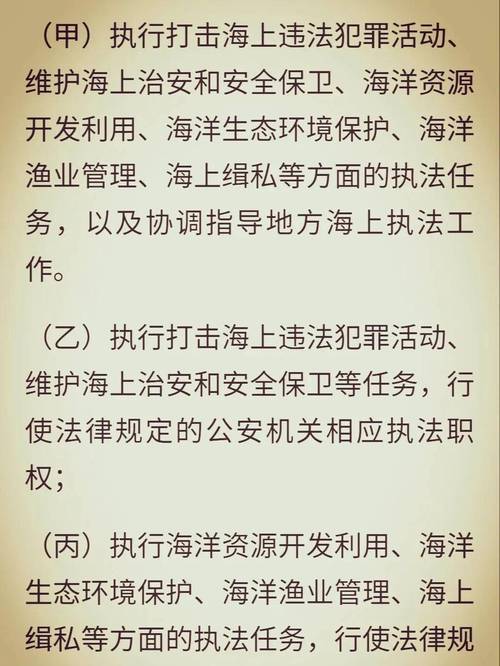 （甲）执行打击海上违法犯罪活动、维护海上治安和安全保卫、海洋资源开发利用、海洋生态环境保护、海洋渔业管理、海上缉私等方面的执法任务，以及协调指导地方海上执法工作。

（乙）执行打击海上违法犯罪活动、维护海上治安和安全保卫等任务，行使法律规定的公安机关相应执法职权；

（丙）执行海洋资源开发利用、海洋生态环境保护、海洋渔业管理、海上缉私等方面的执法任务，行使法律规